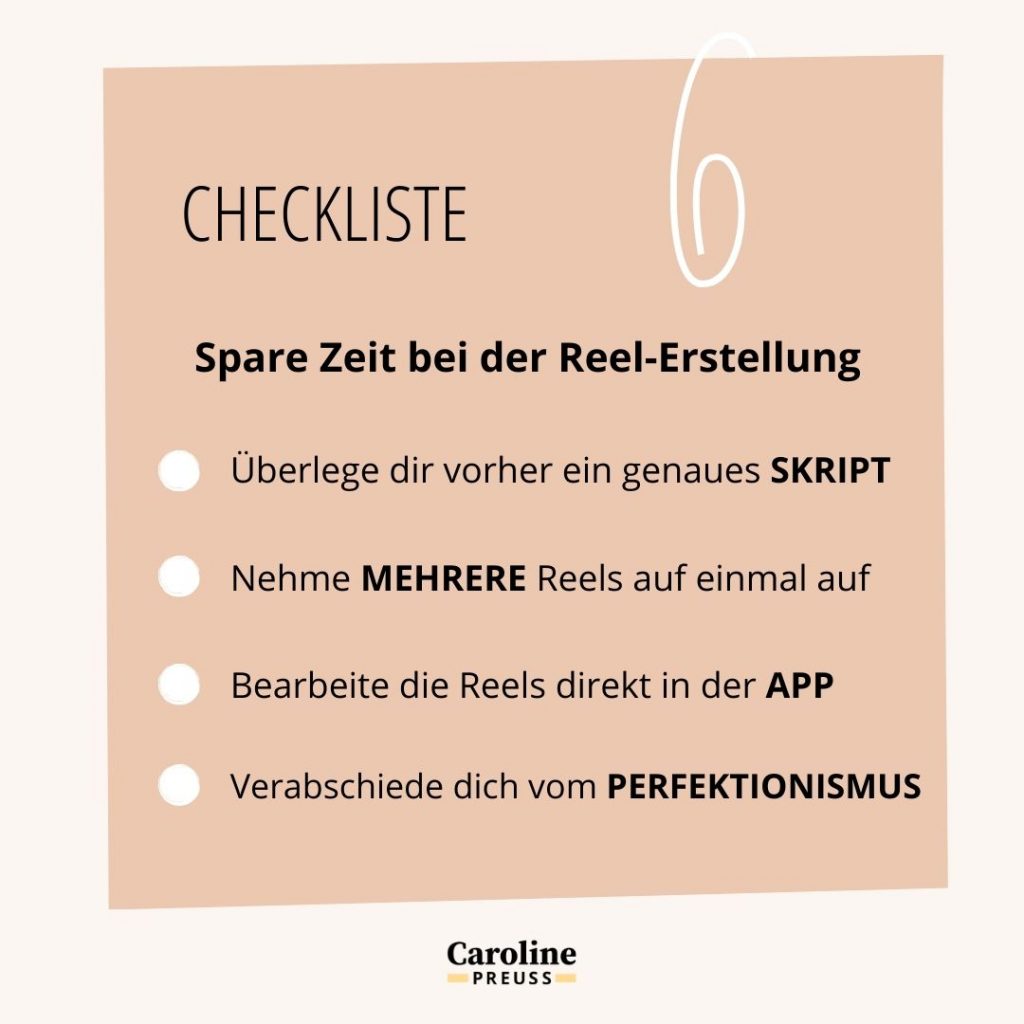 CHECKLISTE

6

Spare Zeit bei der Reel-Erstellung

Überlege dir vorher ein genaues SKRIPT

Nehme MEHRERE Reels auf einmal auf

Bearbeite die Reels direkt in der APP

Verabschiede dich vom PERFEKTIONISMUS

Caroline
PREUSS